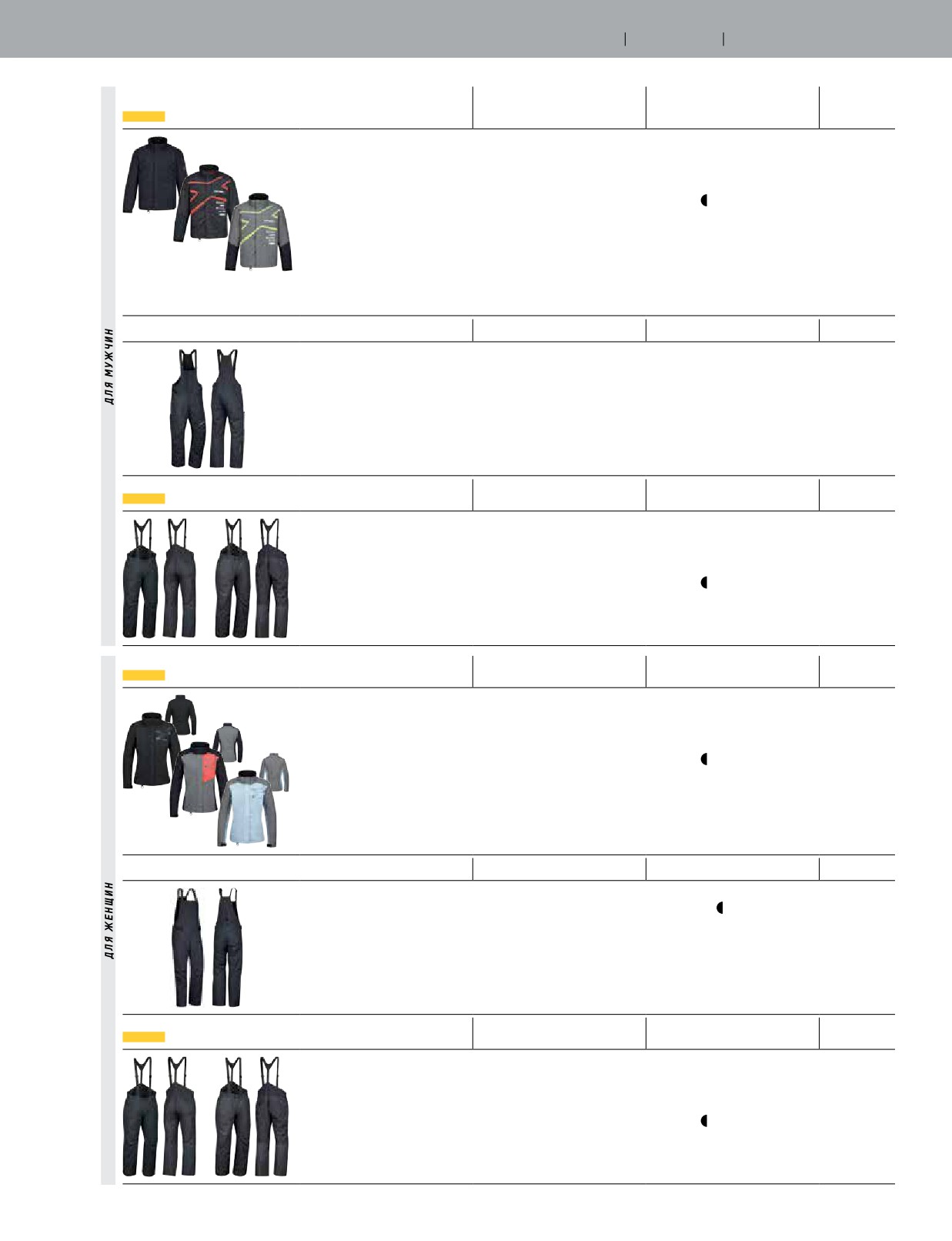 ДЛЯ МУЖЧИН

ДЛЯ ЖЕНЩИН